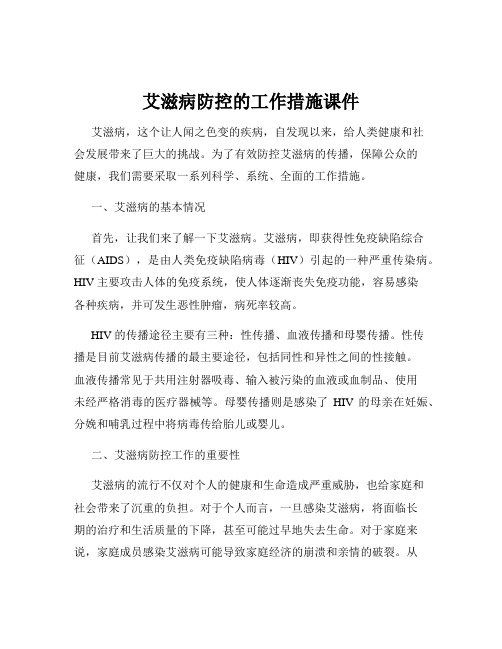 艾滋病防控的工作措施课件

艾滋病，这个让人闻之色变的疾病，自发现以来，给人类健康和社会发展带来了巨大的挑战。为了有效防控艾滋病的传播，保障公众的健康，我们需要采取一系列科学、系统、全面的工作措施。

一、艾滋病的基本情况

首先，让我们来了解一下艾滋病。艾滋病，即获得性免疫缺陷综合征（AIDS），是由人类免疫缺陷病毒（HIV）引起的一种严重传染病。HIV 主要攻击人体的免疫系统，使人体逐渐丧失免疫功能，容易感染各种疾病，并可发生恶性肿瘤，病死率较高。

HIV 的传播途径主要有三种：性传播、血液传播和母婴传播。性传播是目前艾滋病传播的最主要途径，包括同性和异性之间的性接触。血液传播常见于共用注射器吸毒、输入被污染的血液或血制品、使用未经严格消毒的医疗器械等。母婴传播则是感染了 HIV 的母亲在妊娠、分娩和哺乳过程中将病毒传给胎儿或婴儿。

二、艾滋病防控工作的重要性

艾滋病的流行不仅对个人的健康和生命造成严重威胁，也给家庭和社会带来了沉重的负担。对于个人而言，一旦感染艾滋病，将面临长期的治疗和生活质量的下降，甚至可能过早地失去生命。对于家庭来说，家庭成员感染艾滋病可能导致家庭经济的崩溃和亲情的破裂。从